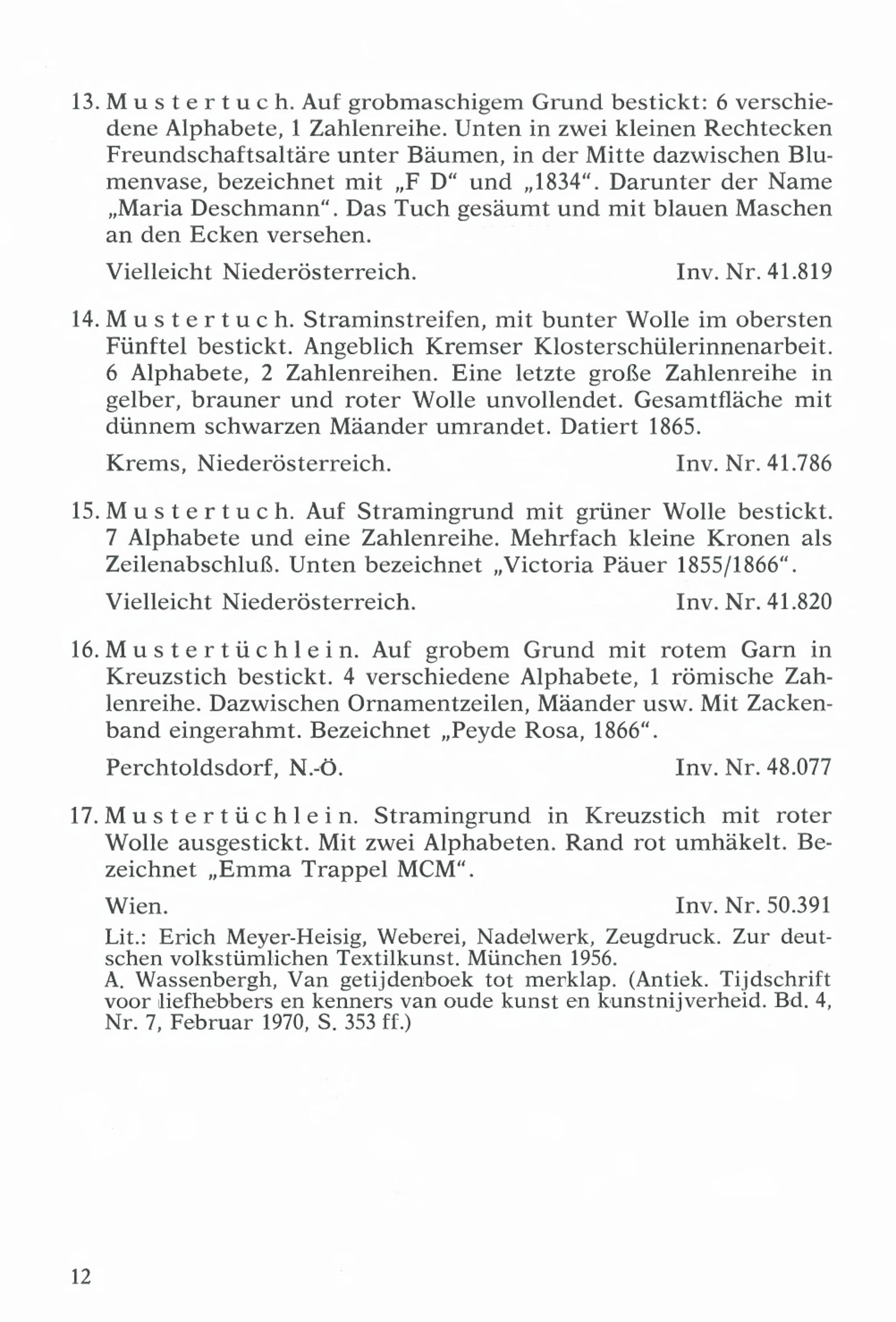 13. Mustertuch. Auf grobmaschigem Grund bestickt: 6 verschiedene Alphabete, 1 Zahlenreihe. Unten in zwei kleinen Rechtecken Freundschaftsaltäre unter Bäumen, in der Mitte dazwischen Blumenvase, bezeichnet mit „F D“ und „1834“. Darunter der Name „Maria Deschmann“. Das Tuch gesäumt und mit blauen Maschen an den Ecken versehen.

Vielleicht Niederösterreich. Inv. Nr. 41.819

14. Mustertuch. Straminstreifen, mit bunter Wolle im obersten Fünftel bestickt. Angeblich Kremser Klosterschülerinnenarbeit. 6 Alphabete, 2 Zahlenreihen. Eine letzte große Zahlenreihe in gelber, brauner und roter Wolle unvollendet. Gesamtfläche mit dünnem schwarzen Mäander umrandet. Datiert 1865.

Krems, Niederösterreich. Inv. Nr. 41.786

15. Mustertuch. Auf Stramingrund mit grüner Wolle bestickt. 7 Alphabete und eine Zahlenreihe. Mehrfach kleine Kronen als Zeilenabschluß. Unten bezeichnet „Victoria Päuer 1855/1866“.

Vielleicht Niederösterreich. Inv. Nr. 41.820

16. Mustertüchlein. Auf grobem Grund mit rotem Garn in Kreuzstich bestickt. 4 verschiedene Alphabete, 1 römische Zahlenreihe. Dazwischen Ornamentzeilen, Mäander usw. Mit Zackenband eingerahmt. Bezeichnet „Peyde Rosa, 1866“.

Perchtoldsdorf, N.-Ö. Inv. Nr. 48.077

17. Mustertüchlein. Stramingrund in Kreuzstich mit roter Wolle ausgestickt. Mit zwei Alphabeten. Rand rot umhäkelt. Bezeichnet „Emma Trappel MCM“.

Wien. Inv. Nr. 50.391

Lit.: Erich Meyer-Heisig, Weberei, Nadelwerk, Zeugdruck. Zur deutschen volkstümlichen Textilkunst. München 1956.
A. Wassenbergh, Van getijdenboek tot merklap. (Antiek. Tijdschrift voor liefhebbers en kenners van oude kunst en kunstnijverheid. Bd. 4, Nr. 7, Februar 1970, S. 353 ff.)

12